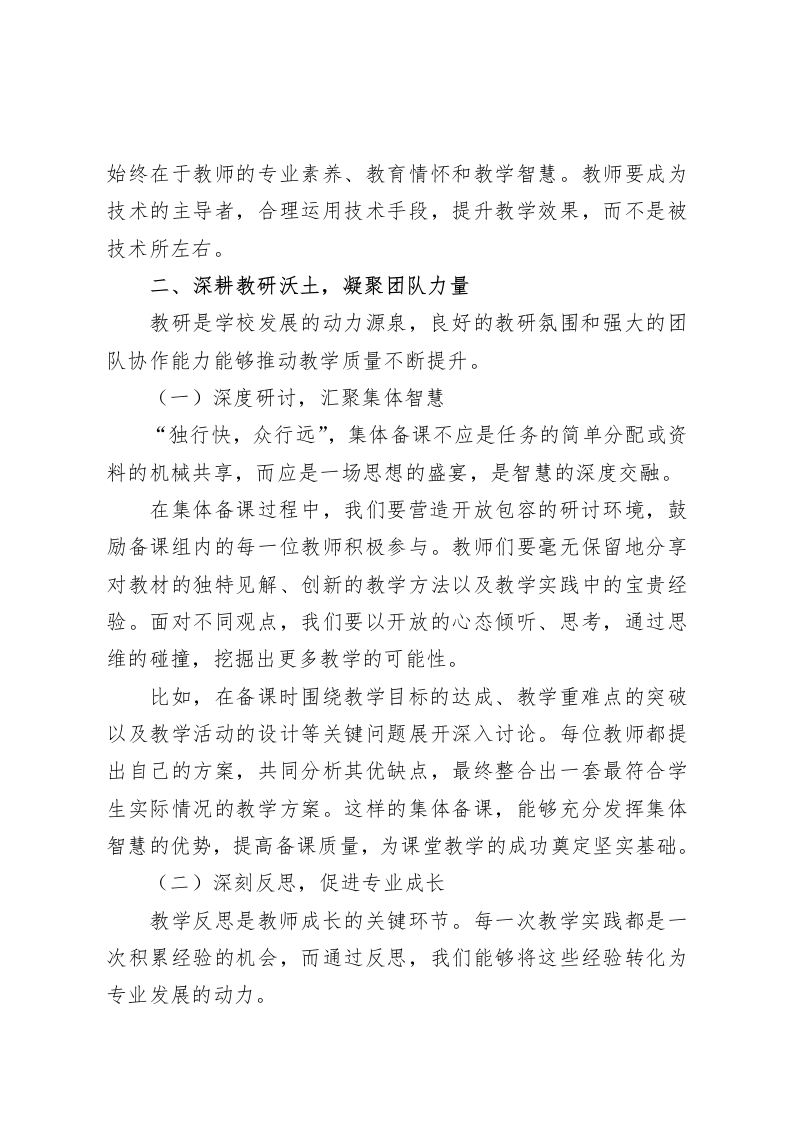 始终在于教师的专业素养、教育情怀和教学智慧。教师要成为技术的主导者，合理运用技术手段，提升教学效果，而不是被技术所左右。

二、深耕教研沃土，凝聚团队力量

教研是学校发展的动力源泉，良好的教研氛围和强大的团队协作能力能够推动教学质量不断提升。

（一）深度研讨，汇聚集体智慧

“独行快，众行远”，集体备课不应是任务的简单分配或资料的机械共享，而应是一场思想的盛宴，是智慧的深度交融。

在集体备课过程中，我们要营造开放包容的研讨环境，鼓励备课组内的每一位教师积极参与。教师们要毫无保留地分享对教材的独特见解、创新的教学方法以及教学实践中的宝贵经验。面对不同观点，我们要以开放的心态倾听、思考，通过思维的碰撞，挖掘出更多教学的可能性。

比如，在备课时围绕教学目标的达成、教学重难点的突破以及教学活动的设计等关键问题展开深入讨论。每位教师都提出自己的方案，共同分析其优缺点，最终整合出一套最符合学生实际情况的教学方案。这样的集体备课，能够充分发挥集体智慧的优势，提高备课质量，为课堂教学的成功奠定坚实基础。

（二）深刻反思，促进专业成长

教学反思是教师成长的关键环节。每一次教学实践都是一次积累经验的机会，而通过反思，我们能够将这些经验转化为专业发展的动力。